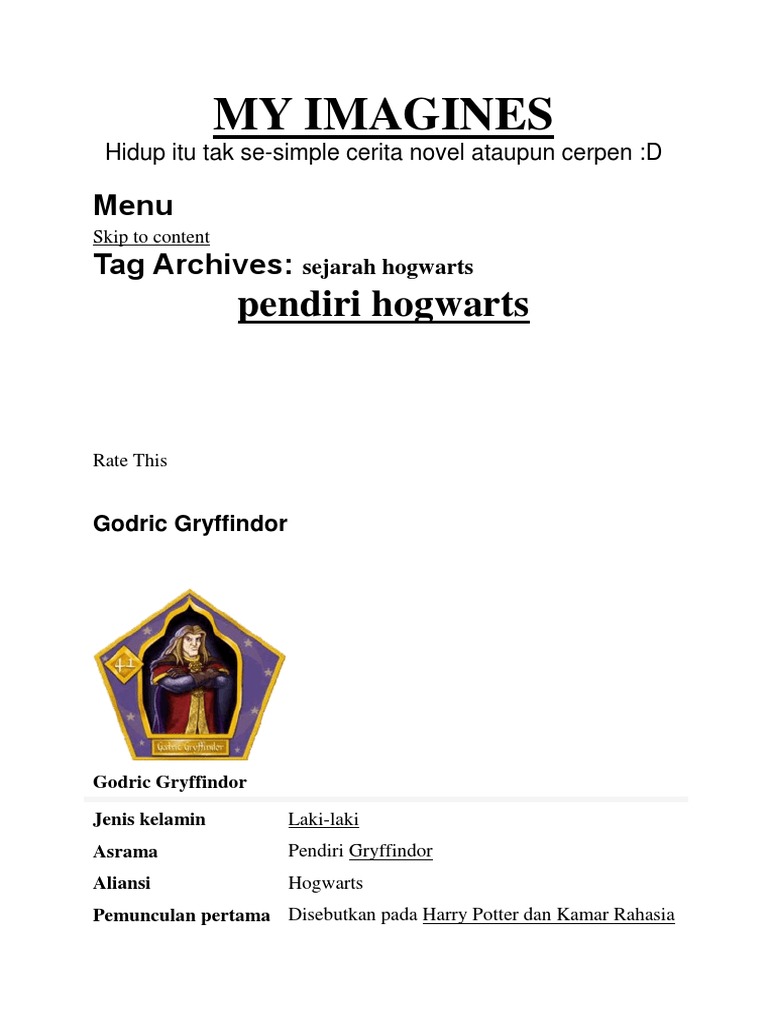 MY IMAGINES

Hidup itu tak se-simple cerita novel ataupun cerpen :D

Menu

Skip to content

Tag Archives: sejarah hogwarts

pendiri hogwarts

Rate This

Godric Gryffindor

Godric Gryffindor

Godric Gryffindor

Jenis kelamin Laki-laki
Asrama Pendiri Gryffindor
Aliansi Hogwarts
Pemunculan pertama Disebutkan pada Harry Potter dan Kamar Rahasia